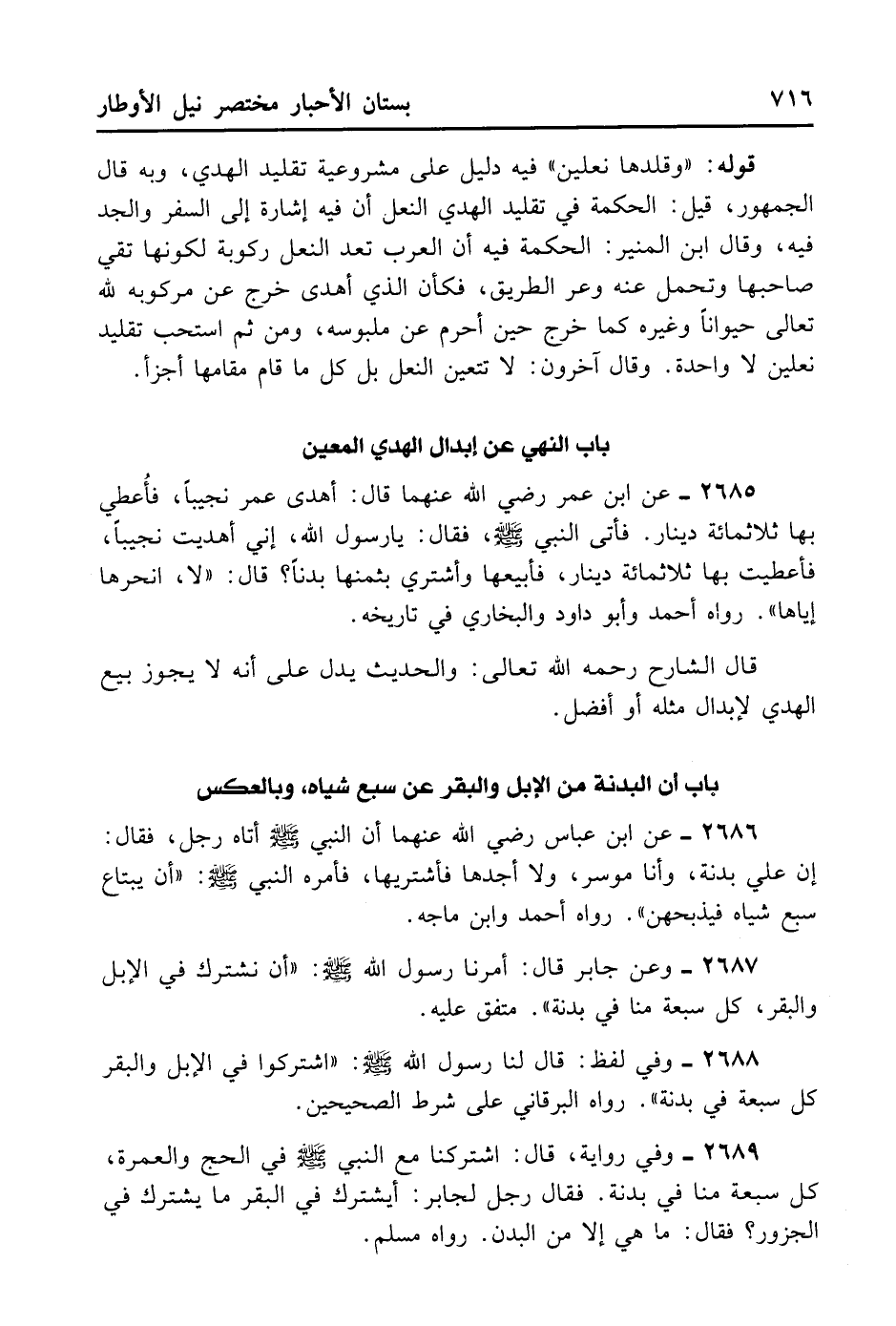 ٧١٦ بستان الأحبار مختصر نيل الأوطار

قوله: «وقلدها نعلين» فيه دليل على مشروعية تقليد الهدي، وبه قال الجمهور، قيل: الحكمة في تقليد الهدي النعل أن فيه إشارة إلى السفر والجد فيه، وقال ابن المنير: الحكمة فيه أن العرب تعد النعل ركوبة لكونها تقي صاحبها وتحمل عنه وعر الطريق، فكأن الذي أهدى خرج عن مركوبه لله تعالى حيواناً وغيره كما خرج حين أحرم عن ملبوسه، ومن ثم استحب تقليد نعلين لا واحدة. وقال آخرون: لا تتعين النعل بل كل ما قام مقامها أجزأ.

باب النهي عن إبدال الهدي المعين

٢٦٨٥ ـ عن ابن عمر رضي الله عنهما قال: أهدى عمر نجيباً، فأُعطي بها ثلاثمائة دينار. فأتى النبي ﷺ، فقال: يارسول الله، إني أهديت نجيباً، فأعطيت بها ثلاثمائة دينار، فأبيعها وأشتري بثمنها بدناً؟ قال: «لا، انحرها إياها». رواه أحمد وأبو داود والبخاري في تاريخه.

قال الشارح رحمه الله تعالى: والحديث يدل على أنه لا يجوز بيع الهدي لإبدال مثله أو أفضل.

باب أن البدنة من الإبل والبقر عن سبع شياه، وبالعكس

٢٦٨٦ ـ عن ابن عباس رضي الله عنهما أن النبي ﷺ أتاه رجل، فقال: إن علي بدنة، وأنا موسر، ولا أجدها فأشتريها، فأمره النبي ﷺ: «أن يبتاع سبع شياه فيذبحهن». رواه أحمد وابن ماجه.

٢٦٨٧ ـ وعن جابر قال: أمرنا رسول الله ﷺ: «أن نشترك في الإبل والبقر، كل سبعة منا في بدنة». متفق عليه.

٢٦٨٨ ـ وفي لفظ: قال لنا رسول الله ﷺ: «اشتركوا في الإبل والبقر كل سبعة في بدنة». رواه البرقاني على شرط الصحيحين.

٢٦٨٩ ـ وفي رواية، قال: اشتركنا مع النبي ﷺ في الحج والعمرة، كل سبعة منا في بدنة. فقال رجل لجابر: أيشترك في البقر ما يشترك في الجزور؟ فقال: ما هي إلا من البدن. رواه مسلم.